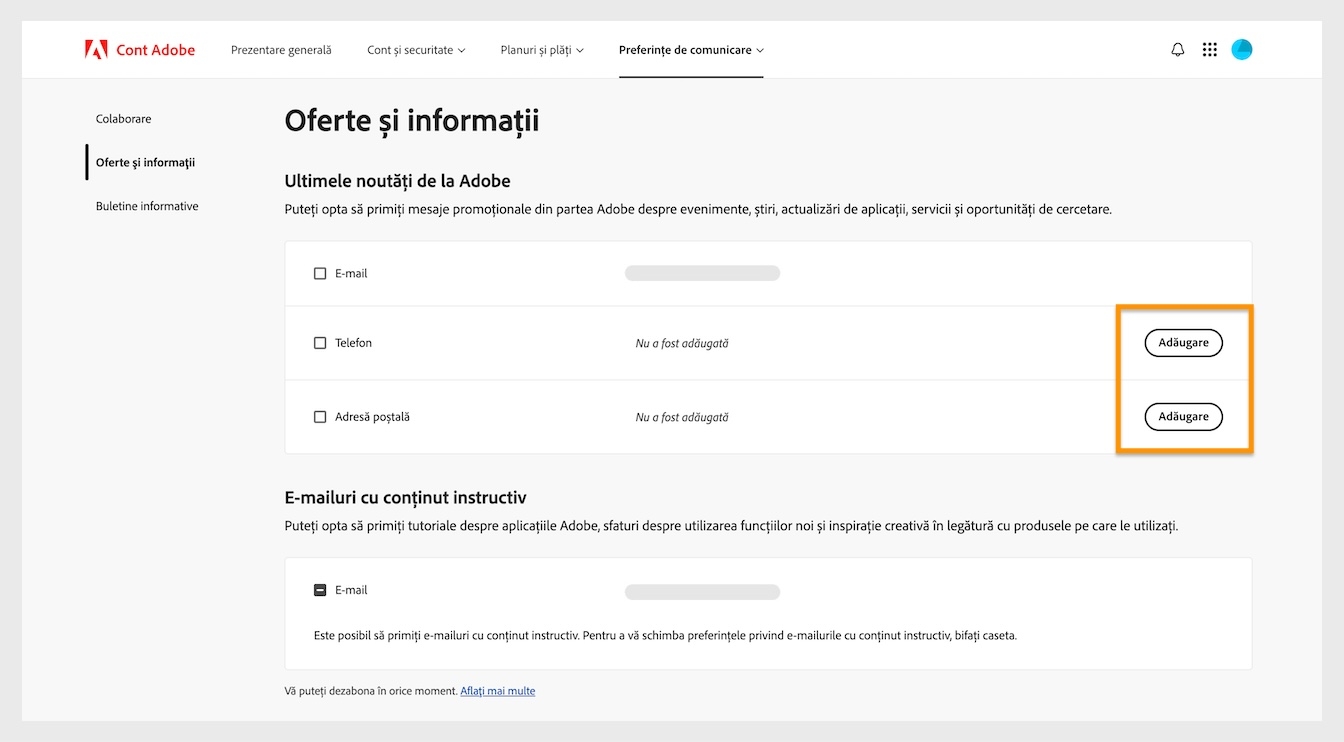 Cont Adobe Prezentare generală Cont și securitate Planuri și plăți Preferințe de comunicare

Colaborare

Oferte și informații

Buletine informative

Oferte și informații

Ultimele noutăți de la Adobe

Puteți opta să primiți mesaje promoționale din partea Adobe despre evenimente, știri, actualizări de aplicații, servicii și oportunități de cercetare.

E-mail

Telefon Nu a fost adăugată Adăugare

Adresă poștală Nu a fost adăugată Adăugare

E-mailuri cu conținut instructiv

Puteți opta să primiți tutoriale despre aplicațiile Adobe, sfaturi despre utilizarea funcțiilor noi și inspirație creativă în legătură cu produsele pe care le utilizați.

E-mail

Este posibil să primiți e-mailuri cu conținut instructiv. Pentru a vă schimba preferințele privind e-mailurile cu conținut instructiv, bifați caseta.

Vă puteți dezabona în orice moment. Aflați mai multe